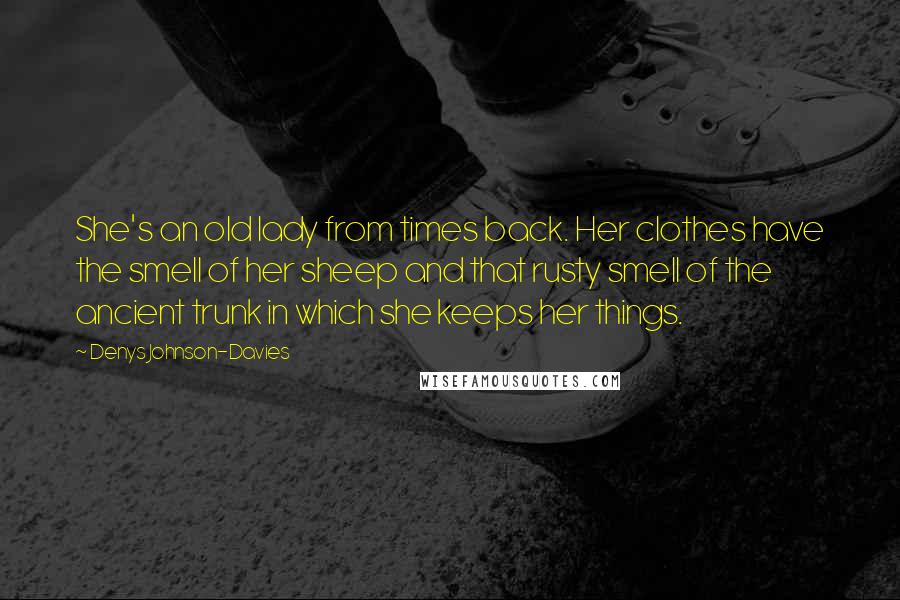 She's an old lady from times back. Her clothes have the smell of her sheep and that rusty smell of the ancient trunk in which she keeps her things.

~ Denys Johnson-Davies

WISEFAMOUSQUOTES.COM